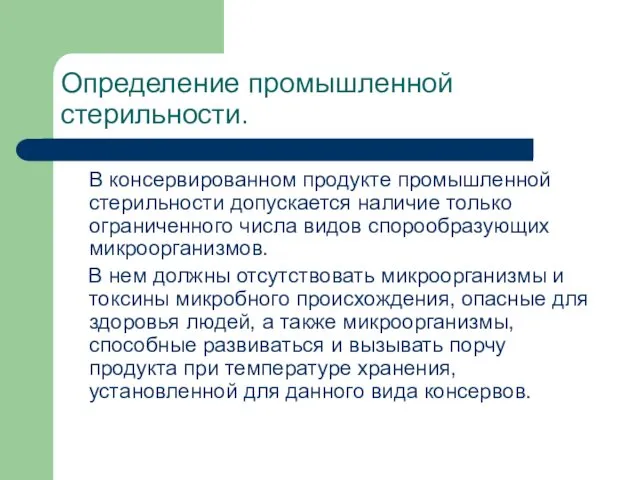 Определение промышленной стерильности.

В консервированном продукте промышленной стерильности допускается наличие только ограниченного числа видов спорообразующих микроорганизмов.

В нем должны отсутствовать микроорганизмы и токсины микробного происхождения, опасные для здоровья людей, а также микроорганизмы, способные развиваться и вызывать порчу продукта при температуре хранения, установленной для данного вида консервов.